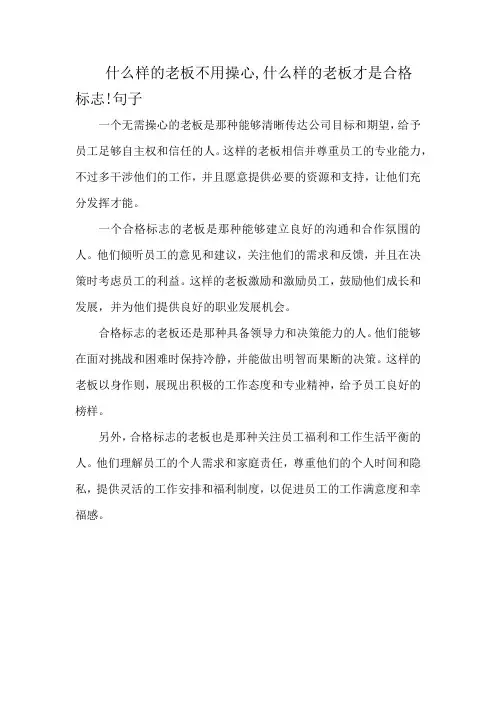 什么样的老板不用操心,什么样的老板才是合格标志!句子

一个无需操心的老板是那种能够清晰传达公司目标和期望，给予员工足够自主权和信任的人。这样的老板相信并尊重员工的专业能力，不过多干涉他们的工作，并且愿意提供必要的资源和支持，让他们充分发挥才能。

一个合格标志的老板是那种能够建立良好的沟通和合作氛围的人。他们倾听员工的意见和建议，关注他们的需求和反馈，并且在决策时考虑员工的利益。这样的老板激励和激励员工，鼓励他们成长和发展，并为他们提供良好的职业发展机会。

合格标志的老板还是那种具备领导力和决策能力的人。他们能够在面对挑战和困难时保持冷静，并能做出明智而果断的决策。这样的老板以身作则，展现出积极的工作态度和专业精神，给予员工良好的榜样。

另外，合格标志的老板也是那种关注员工福利和工作生活平衡的人。他们理解员工的个人需求和家庭责任，尊重他们的个人时间和隐私，提供灵活的工作安排和福利制度，以促进员工的工作满意度和幸福感。